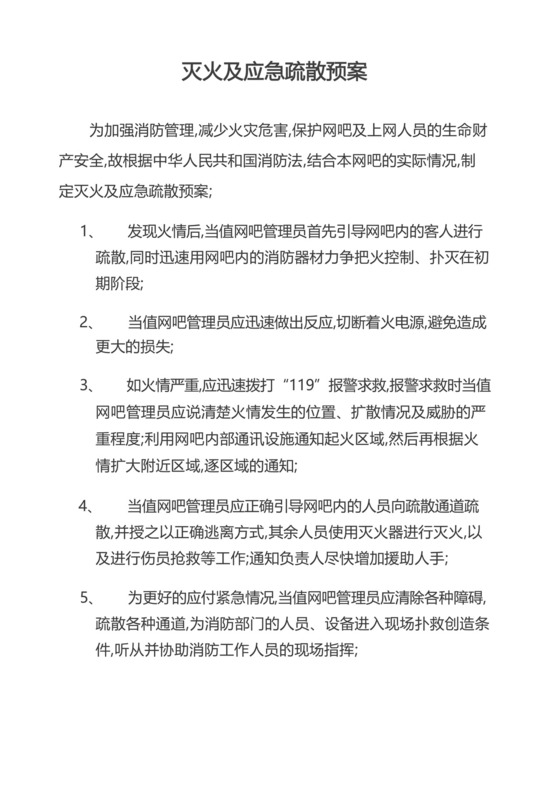 灭火及应急疏散预案

为加强消防管理,减少火灾危害,保护网吧及上网人员的生命财产安全,故根据中华人民共和国消防法,结合本网吧的实际情况,制定灭火及应急疏散预案;

1、　发现火情后,当值网吧管理员首先引导网吧内的客人进行疏散,同时迅速用网吧内的消防器材力争把火控制、扑灭在初期阶段;

2、　当值网吧管理员应迅速做出反应,切断着火电源,避免造成更大的损失;

3、　如火情严重,应迅速拨打“119”报警求救,报警求救时当值网吧管理员应说清楚火情发生的位置、扩散情况及威胁的严重程度;利用网吧内部通讯设施通知起火区域,然后再根据火情扩大附近区域,逐区域的通知;

4、　当值网吧管理员应正确引导网吧内的人员向疏散通道疏散,并授之以正确逃离方式,其余人员使用灭火器进行灭火,以及进行伤员抢救等工作;通知负责人尽快增加援助人手;

5、　为更好的应付紧急情况,当值网吧管理员应清除各种障碍,疏散各种通道,为消防部门的人员、设备进入现场扑救创造条件,听从并协助消防工作人员的现场指挥;